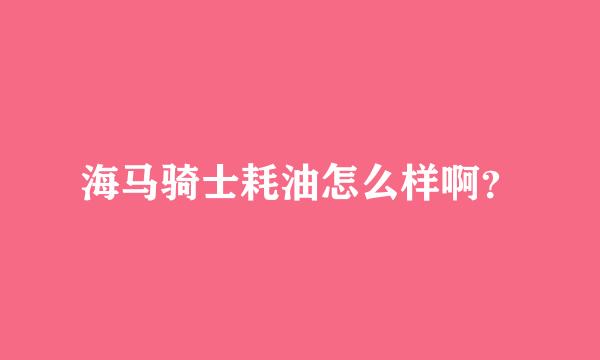 海马骑士耗油怎么样啊?